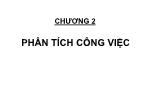 CHƯƠNG 2

PHÂN TÍCH CÔNG VIỆC